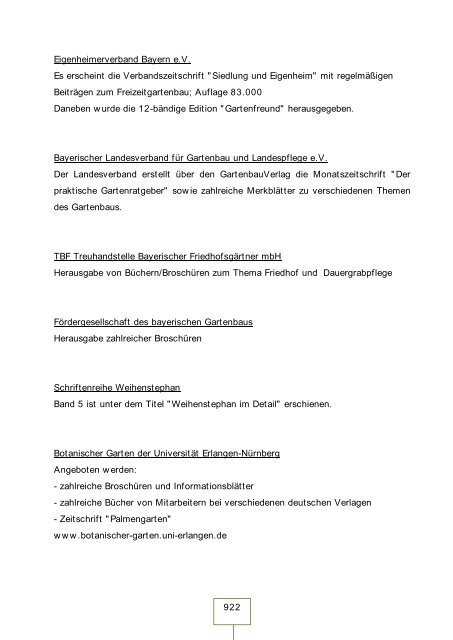 Eigenheimerverband Bayern e.V.
Es erscheint die Verbandszeitschrift "Siedlung und Eigenheim" mit regelmäßigen Beiträgen zum Freizeitgartenbau; Auflage 83.000
Daneben wurde die 12-bändige Edition "Gartenfreund" herausgegeben.

Bayerischer Landesverband für Gartenbau und Landespflege e.V.
Der Landesverband erstellt über den GartenbauVerlag die Monatszeitschrift "Der praktische Gartenratgeber" sowie zahlreiche Merkblätter zu verschiedenen Themen des Gartenbaus.

TBF Treuhandstelle Bayerischer Friedhofsgärtner mbH
Herausgabe von Büchern/Broschüren zum Thema Friedhof und Dauergrabpflege

Fördergesellschaft des bayerischen Gartenbaus
Herausgabe zahlreicher Broschüren

Schriftenreihe Weihenstephan
Band 5 ist unter dem Titel "Weihenstephan im Detail" erschienen.

Botanischer Garten der Universität Erlangen-Nürnberg
Angeboten werden:
- zahlreiche Broschüren und Informationsblätter
- zahlreiche Bücher von Mitarbeitern bei verschiedenen deutschen Verlagen
- Zeitschrift "Palmengarten"
www.botanischer-garten.uni-erlangen.de

922